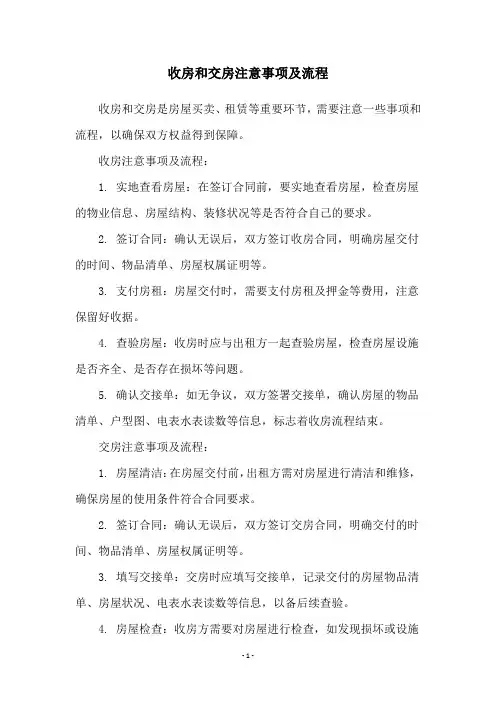 收房和交房注意事项及流程

收房和交房是房屋买卖、租赁等重要环节，需要注意一些事项和流程，以确保双方权益得到保障。

收房注意事项及流程：

1. 实地查看房屋：在签订合同前，要实地查看房屋，检查房屋的物业信息、房屋结构、装修状况等是否符合自己的要求。

2. 签订合同：确认无误后，双方签订收房合同，明确房屋交付的时间、物品清单、房屋权属证明等。

3. 支付房租：房屋交付时，需要支付房租及押金等费用，注意保留好收据。

4. 查验房屋：收房时应与出租方一起查验房屋，检查房屋设施是否齐全、是否存在损坏等问题。

5. 确认交接单：如无争议，双方签署交接单，确认房屋的物品清单、户型图、电表水表读数等信息，标志着收房流程结束。

交房注意事项及流程：

1. 房屋清洁：在房屋交付前，出租方需对房屋进行清洁和维修，确保房屋的使用条件符合合同要求。

2. 签订合同：确认无误后，双方签订交房合同，明确交付的时间、物品清单、房屋权属证明等。

3. 填写交接单：交房时应填写交接单，记录交付的房屋物品清单、房屋状况、电表水表读数等信息，以备后续查验。

4. 房屋检查：收房方需要对房屋进行检查，如发现损坏或设施

- 1 -